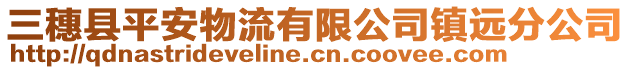 三穗县平安物流有限公司镇远分公司
http://qdnastrideveline.cn.coovee.com